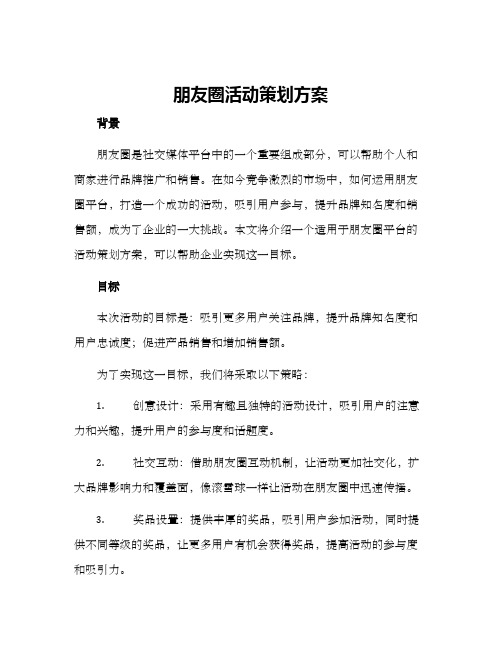 朋友圈活动策划方案

背景

朋友圈是社交媒体平台中的一个重要组成部分，可以帮助个人和商家进行品牌推广和销售。在如今竞争激烈的市场中，如何运用朋友圈平台，打造一个成功的活动，吸引用户参与，提升品牌知名度和销售额，成为了企业的一大挑战。本文将介绍一个适用于朋友圈平台的活动策划方案，可以帮助企业实现这一目标。

目标

本次活动的目标是：吸引更多用户关注品牌，提升品牌知名度和用户忠诚度；促进产品销售和增加销售额。

为了实现这一目标，我们将采取以下策略：

1. 创意设计：采用有趣且独特的活动设计，吸引用户的注意力和兴趣，提升用户的参与度和话题度。

2. 社交互动：借助朋友圈互动机制，让活动更加社交化，扩大品牌影响力和覆盖面，像滚雪球一样让活动在朋友圈中迅速传播。

3. 奖品设置：提供丰厚的奖品，吸引用户参加活动，同时提供不同等级的奖品，让更多用户有机会获得奖品，提高活动的参与度和吸引力。